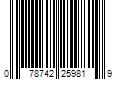 0 78742 25981 9